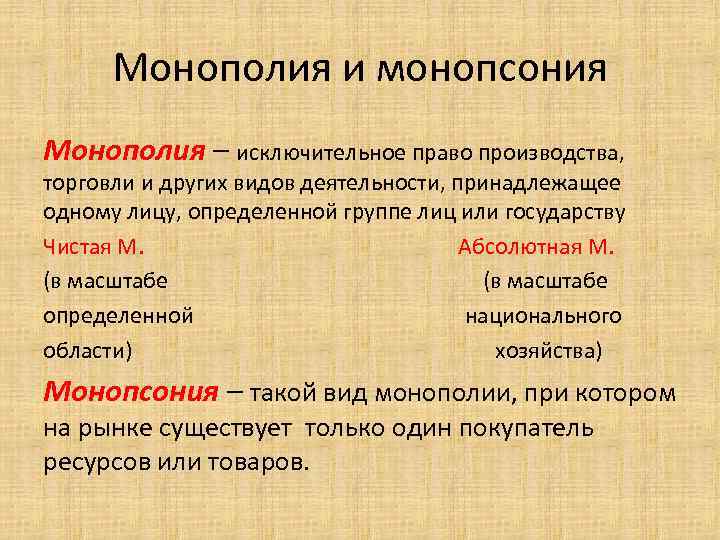 Монополия и монопсония

Монополия – исключительное право производства, торговли и других видов деятельности, принадлежащее одному лицу, определенной группе лиц или государству

Чистая М.
(в масштабе определенной области)

Абсолютная М.
(в масштабе национального хозяйства)

Монопсония – такой вид монополии, при котором на рынке существует только один покупатель ресурсов или товаров.